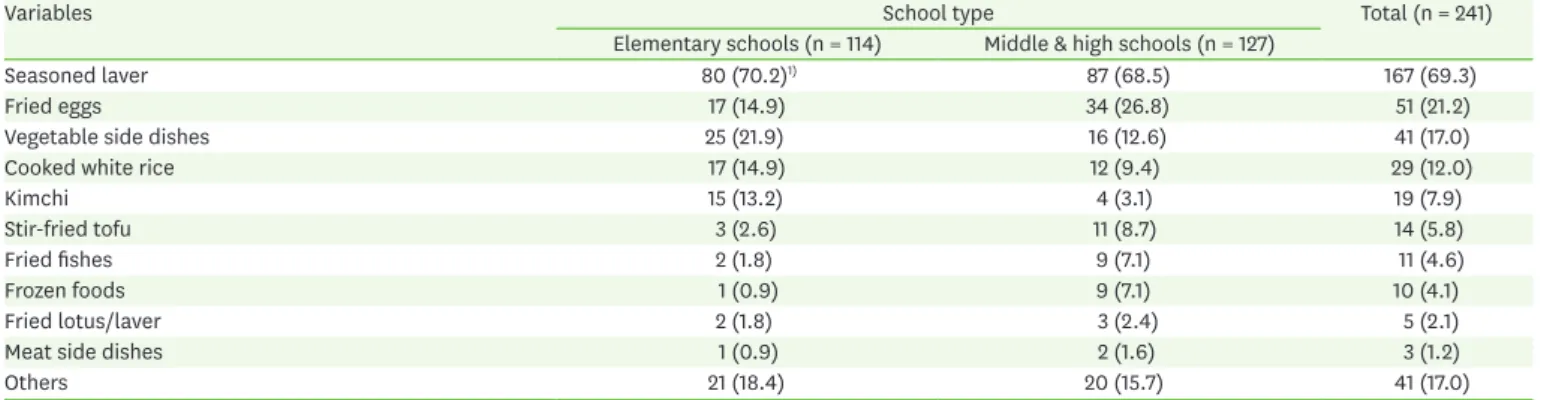 | Variables | School type | | Total (n = 241) |
|---|---|---|---|
| | Elementary schools (n = 114) | Middle & high schools (n = 127) | |
| Seasoned laver | 80 (70.2)$^{1)}$ | 87 (68.5) | 167 (69.3) |
| Fried eggs | 17 (14.9) | 34 (26.8) | 51 (21.2) |
| Vegetable side dishes | 25 (21.9) | 16 (12.6) | 41 (17.0) |
| Cooked white rice | 17 (14.9) | 12 (9.4) | 29 (12.0) |
| Kimchi | 15 (13.2) | 4 (3.1) | 19 (7.9) |
| Stir-fried tofu | 3 (2.6) | 11 (8.7) | 14 (5.8) |
| Fried fishes | 2 (1.8) | 9 (7.1) | 11 (4.6) |
| Frozen foods | 1 (0.9) | 9 (7.1) | 10 (4.1) |
| Fried lotus/laver | 2 (1.8) | 3 (2.4) | 5 (2.1) |
| Meat side dishes | 1 (0.9) | 2 (1.6) | 3 (1.2) |
| Others | 21 (18.4) | 20 (15.7) | 41 (17.0) |